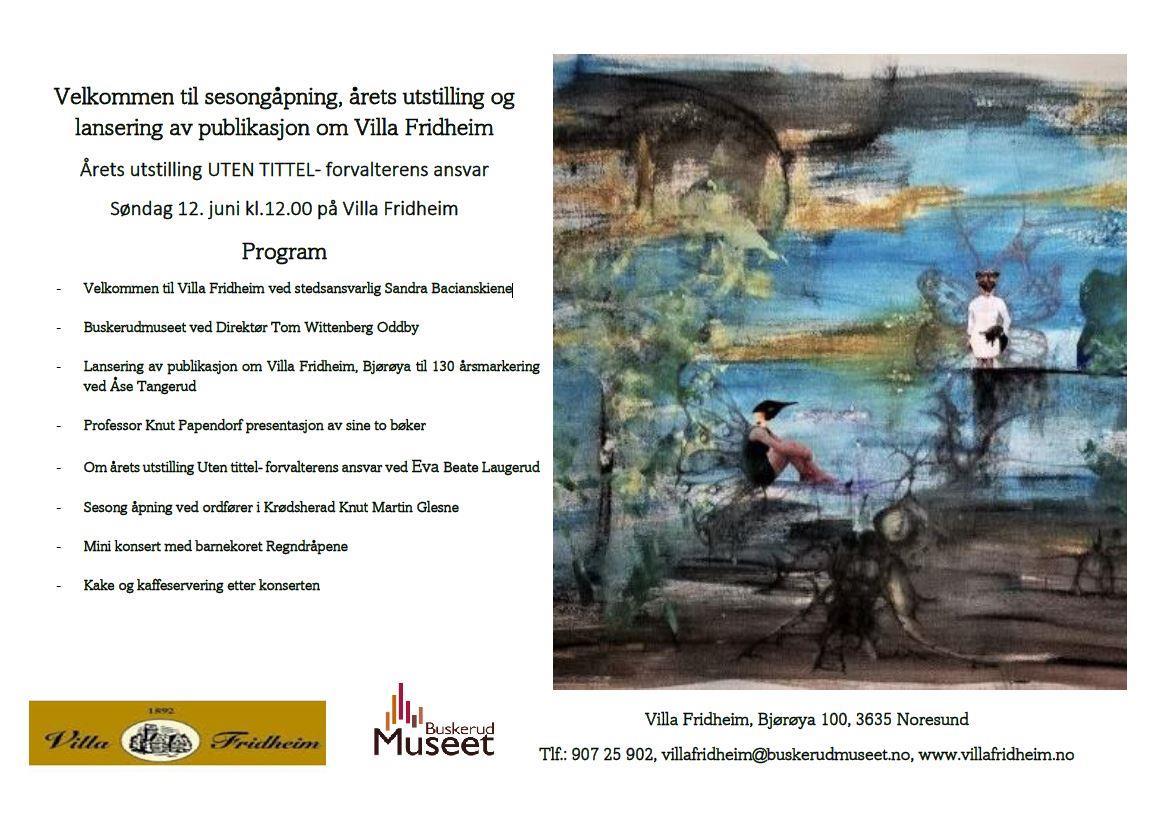 Velkommen til sesongåpning, årets utstilling og lansering av publikasjon om Villa Fridheim

Årets utstilling UTEN TITTEL- forvalterens ansvar

Søndag 12. juni kl.12.00 på Villa Fridheim

Program

- Velkommen til Villa Fridheim ved stedsansvarlig Sandra Bacianskiene

- Buskerudmuseet ved Direktør Tom Wittenberg Oddby

- Lansering av publikasjon om Villa Fridheim, Bjørøya til 130 årsmarkering ved Åse Tangerud

- Professor Knut Papendorf presentasjon av sine to bøker

- Om årets utstilling Uten tittel- forvalterens ansvar ved Eva Beate Laugerud

- Sesong åpning ved ordfører i Krødsherad Knut Martin Glesne

- Mini konsert med barnekoret Regndråpene

- Kake og kaffeservering etter konserten

1892
Villa Fridheim

Buskerud Museet

Villa Fridheim, Bjørøya 100, 3635 Noresund

Tlf.: 907 25 902, villafridheim@buskerudmuseet.no, www.villafridheim.no